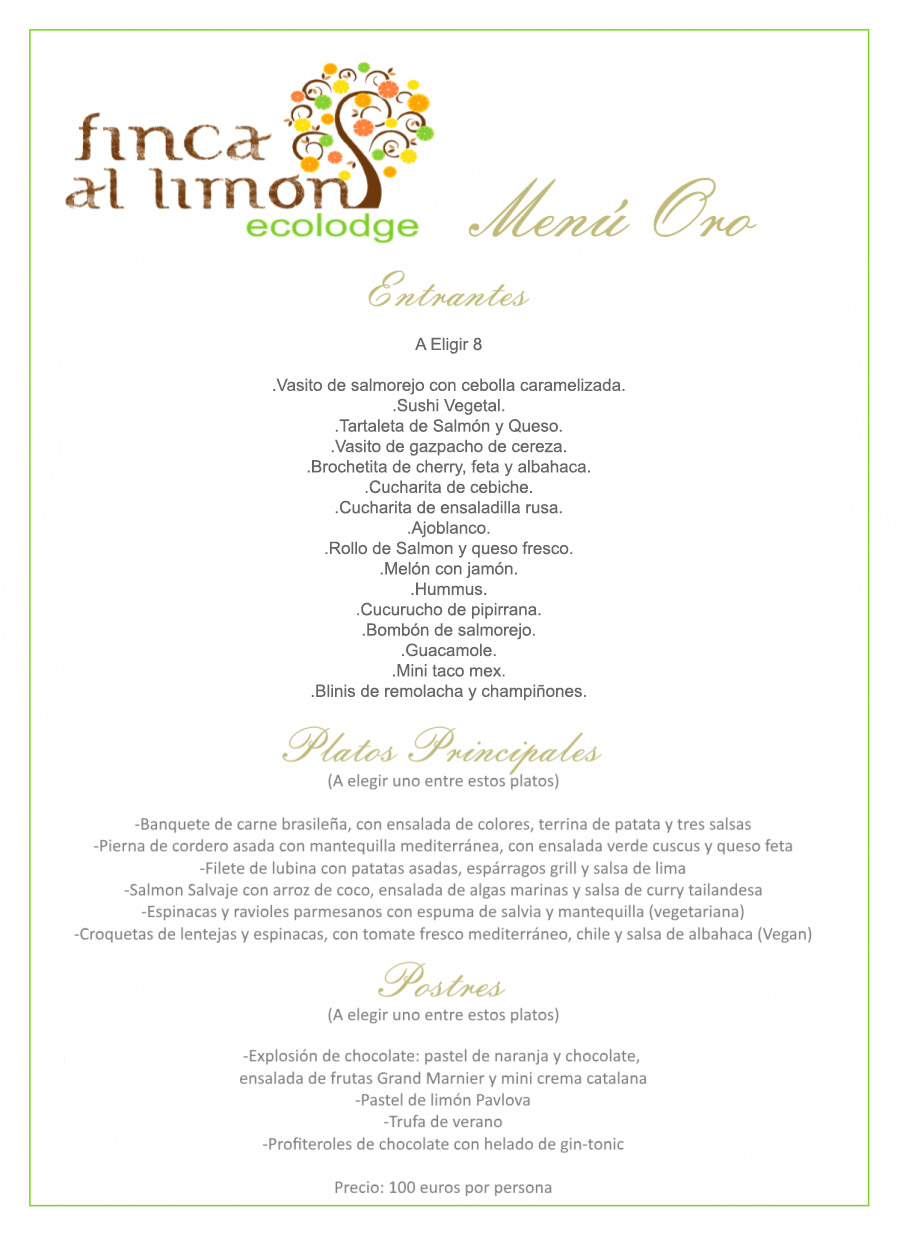 finca al limon ecolodge

Menú Oro

Entrantes

A Eligir 8

.Vasito de salmorejo con cebolla caramelizada.
.Sushi Vegetal.
.Tartaleta de Salmón y Queso.
.Vasito de gazpacho de cereza.
.Brochetita de cherry, feta y albahaca.
.Cucharita de cebiche.
.Cucharita de ensaladilla rusa.
.Ajoblanco.
.Rollo de Salmon y queso fresco.
.Melón con jamón.
.Hummus.
.Cucurucho de pipirrana.
.Bombón de salmorejo.
.Guacamole.
.Mini taco mex.
.Blinis de remolacha y champiñones.

Platos Principales
(A elegir uno entre estos platos)

-Banquete de carne brasileña, con ensalada de colores, terrina de patata y tres salsas
-Pierna de cordero asada con mantequilla mediterránea, con ensalada verde cuscus y queso feta
-Filete de lubina con patatas asadas, espárragos grill y salsa de lima
-Salmon Salvaje con arroz de coco, ensalada de algas marinas y salsa de curry tailandesa
-Espinacas y ravioles parmesanos con espuma de salvia y mantequilla (vegetariana)
-Croquetas de lentejas y espinacas, con tomate fresco mediterráneo, chile y salsa de albahaca (Vegan)

Postres
(A elegir uno entre estos platos)

-Explosión de chocolate: pastel de naranja y chocolate, ensalada de frutas Grand Marnier y mini crema catalana
-Pastel de limón Pavlova
-Trufa de verano
-Profiteroles de chocolate con helado de gin-tonic

Precio: 100 euros por persona